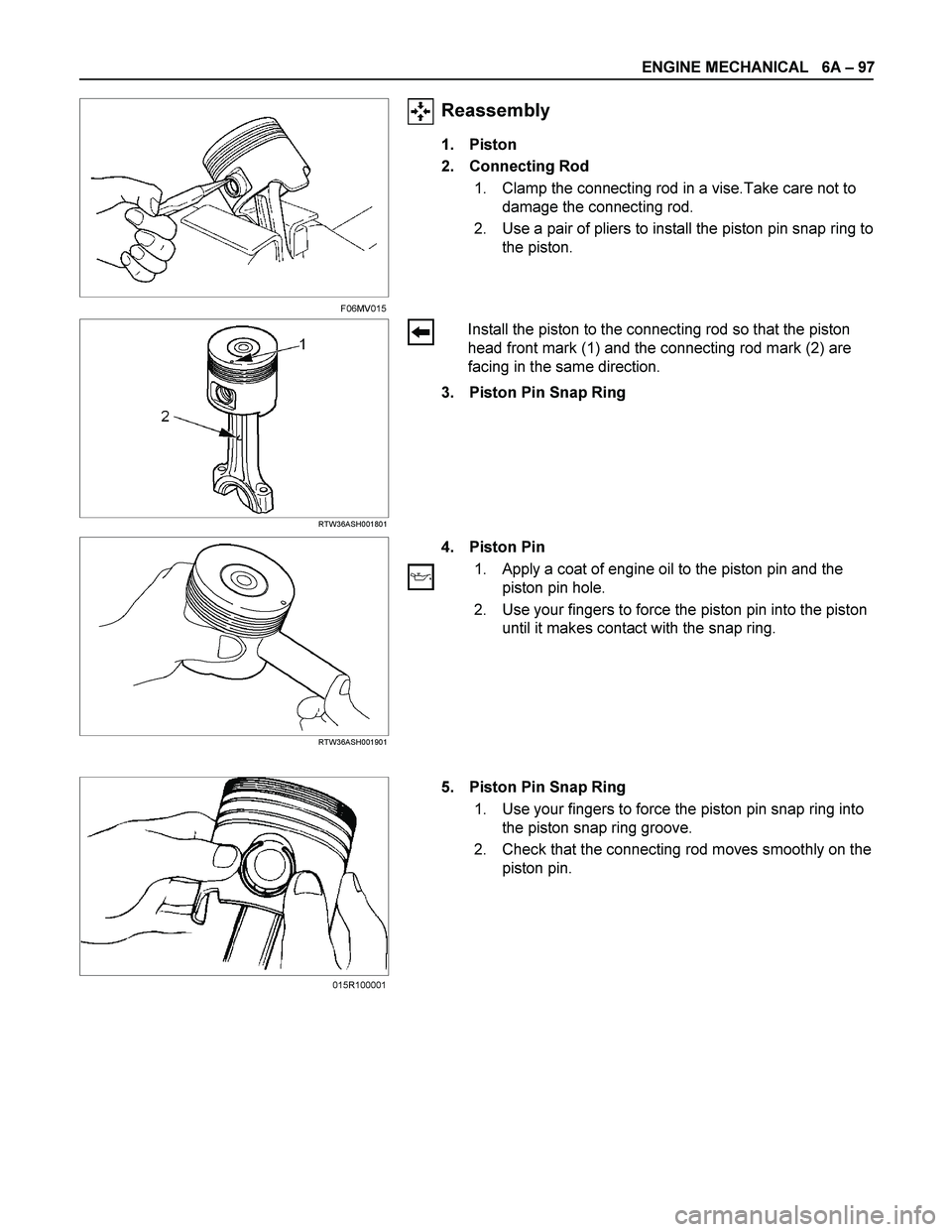 ENGINE MECHANICAL 6A – 97

F06MV015

Reassembly

1. Piston

2. Connecting Rod

1. Clamp the connecting rod in a vise.Take care not to damage the connecting rod.

2. Use a pair of pliers to install the piston pin snap ring to the piston.

1

2

RTW36ASH001801

Install the piston to the connecting rod so that the piston head front mark (1) and the connecting rod mark (2) are facing in the same direction.

3. Piston Pin Snap Ring

RTW36ASH001901

4. Piston Pin

1. Apply a coat of engine oil to the piston pin and the piston pin hole.

2. Use your fingers to force the piston pin into the piston until it makes contact with the snap ring.

015R100001

5. Piston Pin Snap Ring

1. Use your fingers to force the piston pin snap ring into the piston snap ring groove.

2. Check that the connecting rod moves smoothly on the piston pin.

carmanualsonline.info